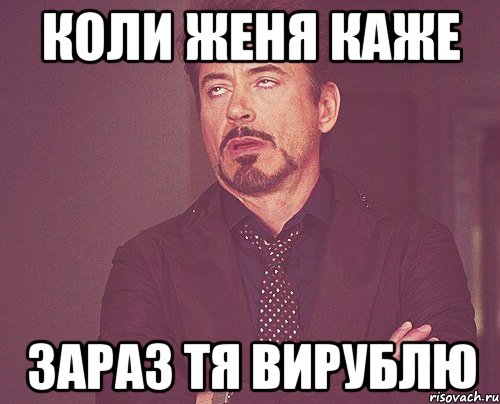 КОЛИ ЖЕНЯ КАЖЕ

ЗАРАЗ ТЯ ВИРУБЛЮ

risovach.ru